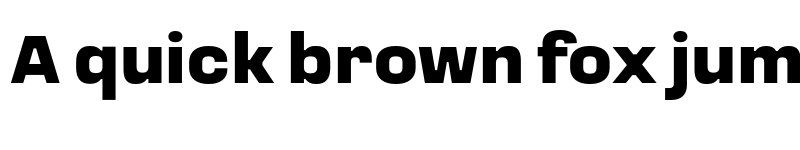 A quick brown fox jum